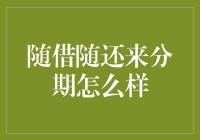 随借随还来分期怎么样